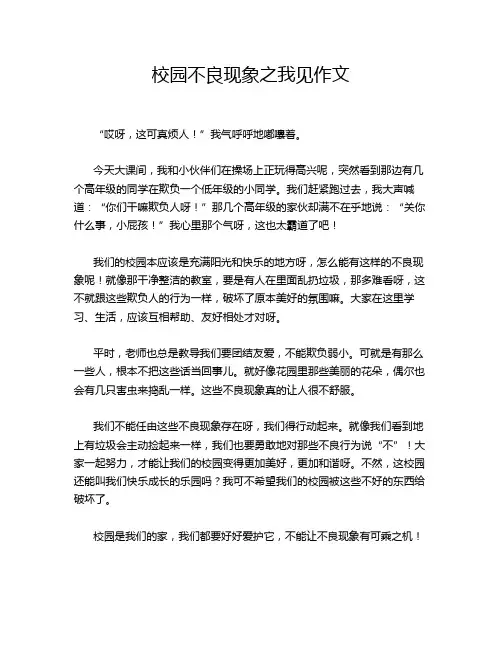 校园不良现象之我见作文

“哎呀，这可真烦人！”我气呼呼地嘟囔着。

今天大课间，我和小伙伴们在操场上正玩得高兴呢，突然看到那边有几个高年级的同学在欺负一个低年级的小同学。我们赶紧跑过去，我大声喊道：“你们干嘛欺负人呀！”那几个高年级的家伙却满不在乎地说：“关你什么事，小屁孩！”我心里那个气呀，这也太霸道了吧！

我们的校园本应该是充满阳光和快乐的地方呀，怎么能有这样的不良现象呢！就像那干净整洁的教室，要是有人在里面乱扔垃圾，那多难看呀，这不就跟这些欺负人的行为一样，破坏了原本美好的氛围嘛。大家在这里学习、生活，应该互相帮助、友好相处才对呀。

平时，老师也总是教导我们要团结友爱，不能欺负弱小。可就是有那么一些人，根本不把这些话当回事儿。就好像花园里那些美丽的花朵，偶尔也会有几只害虫来捣乱一样。这些不良现象真的让人很不舒服。

我们不能任由这些不良现象存在呀，我们得行动起来。就像我们看到地上有垃圾会主动捡起来一样，我们也要勇敢地对那些不良行为说“不”！大家一起努力，才能让我们的校园变得更加美好，更加和谐呀。不然，这校园还能叫我们快乐成长的乐园吗？我可不希望我们的校园被这些不好的东西给破坏了。

校园是我们的家，我们都要好好爱护它，不能让不良现象有可乘之机！